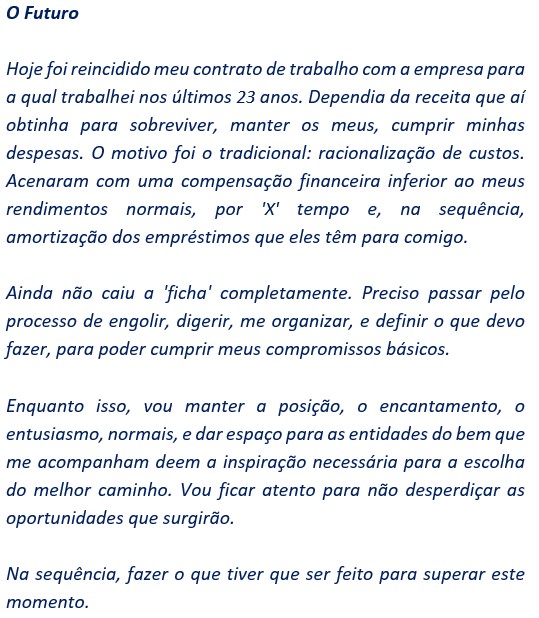 O Futuro

Hoje foi reincidido meu contrato de trabalho com a empresa para a qual trabalhei nos últimos 23 anos. Dependia da receita que aí obtinha para sobreviver, manter os meus, cumprir minhas despesas. O motivo foi o tradicional: racionalização de custos. Acenaram com uma compensação financeira inferior ao meus rendimentos normais, por 'X' tempo e, na sequência, amortização dos empréstimos que eles têm para comigo.

Ainda não caiu a 'ficha' completamente. Preciso passar pelo processo de engolir, digerir, me organizar, e definir o que devo fazer, para poder cumprir meus compromissos básicos.

Enquanto isso, vou manter a posição, o encantamento, o entusiasmo, normais, e dar espaço para as entidades do bem que me acompanham deem a inspiração necessária para a escolha do melhor caminho. Vou ficar atento para não desperdiçar as oportunidades que surgirão.

Na sequência, fazer o que tiver que ser feito para superar este momento.